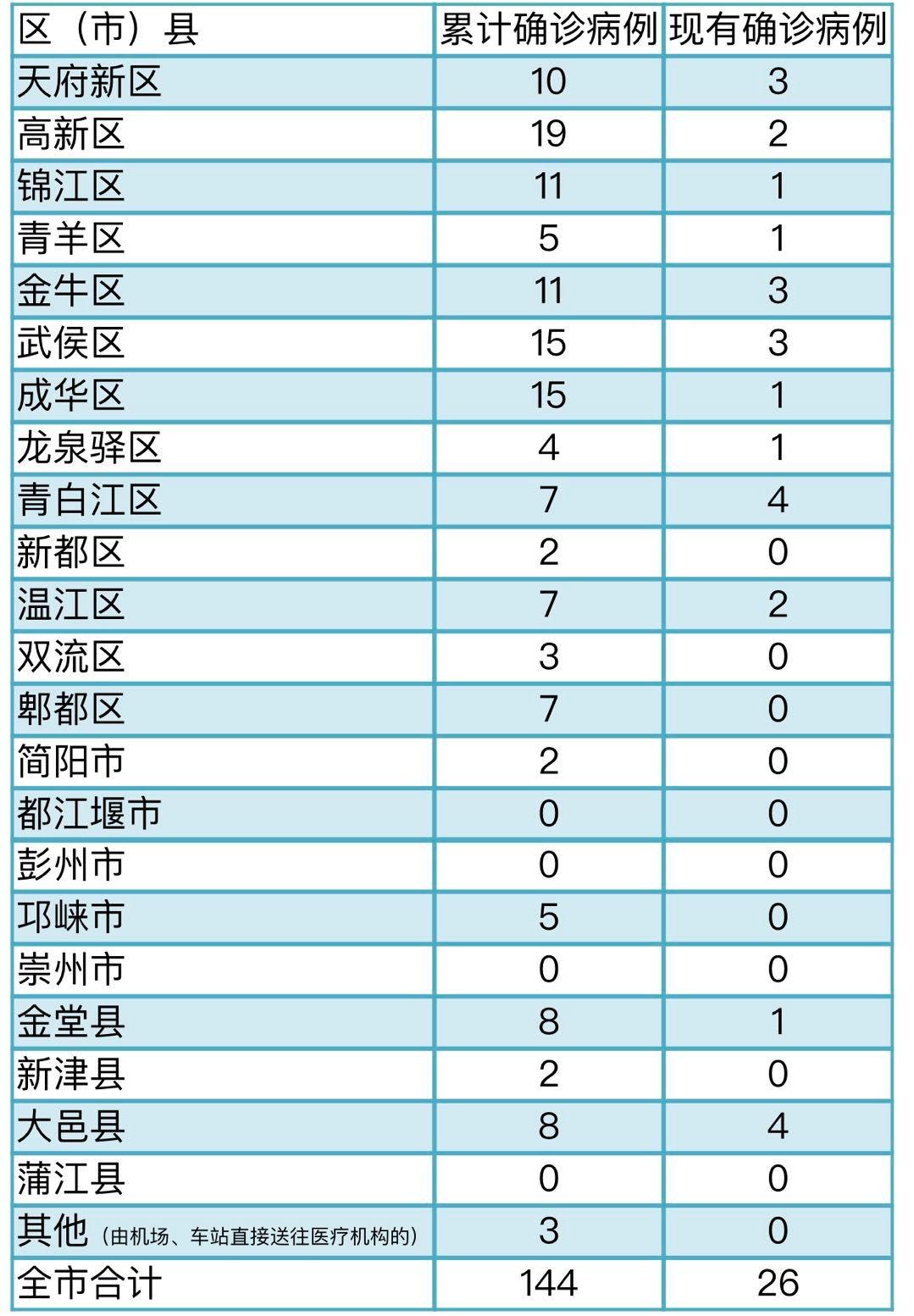 | 区（市）县 | 累计确诊病例 | 现有确诊病例 |
|---|---|---|
| 天府新区 | 10 | 3 |
| 高新区 | 19 | 2 |
| 锦江区 | 11 | 1 |
| 青羊区 | 5 | 1 |
| 金牛区 | 11 | 3 |
| 武侯区 | 15 | 3 |
| 成华区 | 15 | 1 |
| 龙泉驿区 | 4 | 1 |
| 青白江区 | 7 | 4 |
| 新都区 | 2 | 0 |
| 温江区 | 7 | 2 |
| 双流区 | 3 | 0 |
| 郫都区 | 7 | 0 |
| 简阳市 | 2 | 0 |
| 都江堰市 | 0 | 0 |
| 彭州市 | 0 | 0 |
| 邛崃市 | 5 | 0 |
| 崇州市 | 0 | 0 |
| 金堂县 | 8 | 1 |
| 新津县 | 2 | 0 |
| 大邑县 | 8 | 4 |
| 蒲江县 | 0 | 0 |
| 其他（由机场、车站直接送往医疗机构的） | 3 | 0 |
| 全市合计 | 144 | 26 |